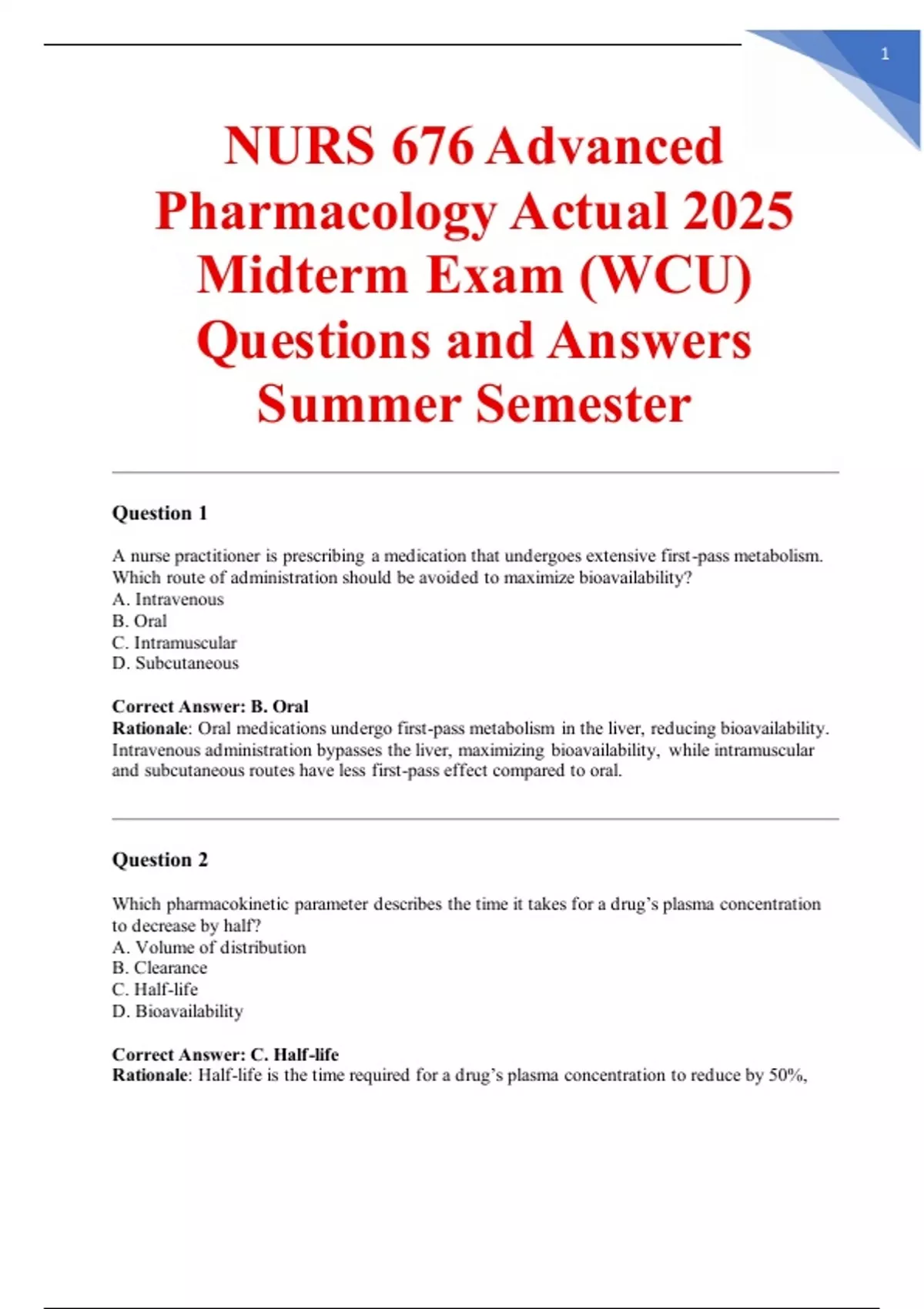 1

NURS 676 Advanced Pharmacology Actual 2025 Midterm Exam (WCU) Questions and Answers Summer Semester

Question 1

A nurse practitioner is prescribing a medication that undergoes extensive first-pass metabolism. Which route of administration should be avoided to maximize bioavailability?
A. Intravenous
B. Oral
C. Intramuscular
D. Subcutaneous

Correct Answer: B. Oral
Rationale: Oral medications undergo first-pass metabolism in the liver, reducing bioavailability. Intravenous administration bypasses the liver, maximizing bioavailability, while intramuscular and subcutaneous routes have less first-pass effect compared to oral.

Question 2

Which pharmacokinetic parameter describes the time it takes for a drug's plasma concentration to decrease by half?
A. Volume of distribution
B. Clearance
C. Half-life
D. Bioavailability

Correct Answer: C. Half-life
Rationale: Half-life is the time required for a drug's plasma concentration to reduce by 50%,